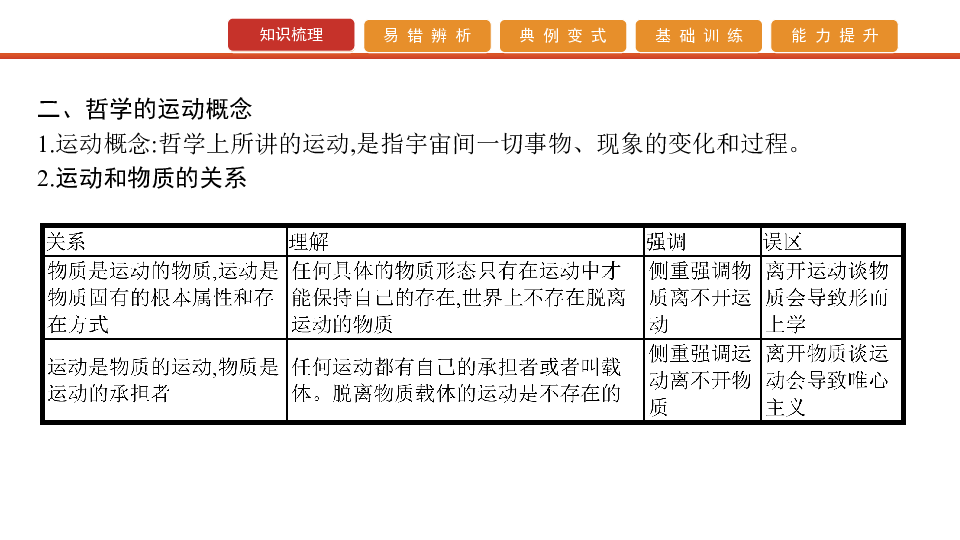 知识梳理 易错辨析 典例变式 基础训练 能力提升

二、哲学的运动概念

1.运动概念:哲学上所讲的运动,是指宇宙间一切事物、现象的变化和过程。

2.运动和物质的关系

| 关系 | 理解 | 强调 | 误区 |
|---|---|---|---|
| 物质是运动的物质,运动是物质固有的根本属性和存在方式 | 任何具体的物质形态只有在运动中才能保持自己的存在,世界上不存在脱离运动的物质 | 侧重强调物质离不开运动 | 离开运动谈物质会导致形而上学 |
| 运动是物质的运动,物质是运动的承担者 | 任何运动都有自己的承担者或者叫载体。脱离物质载体的运动是不存在的 | 侧重强调运动离不开物质 | 离开物质谈运动会导致唯心主义 |